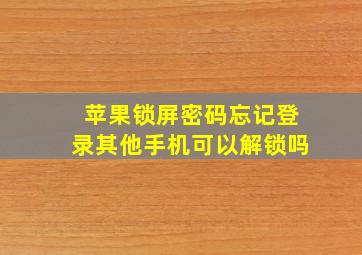 苹果锁屏密码忘记登录其他手机可以解锁吗